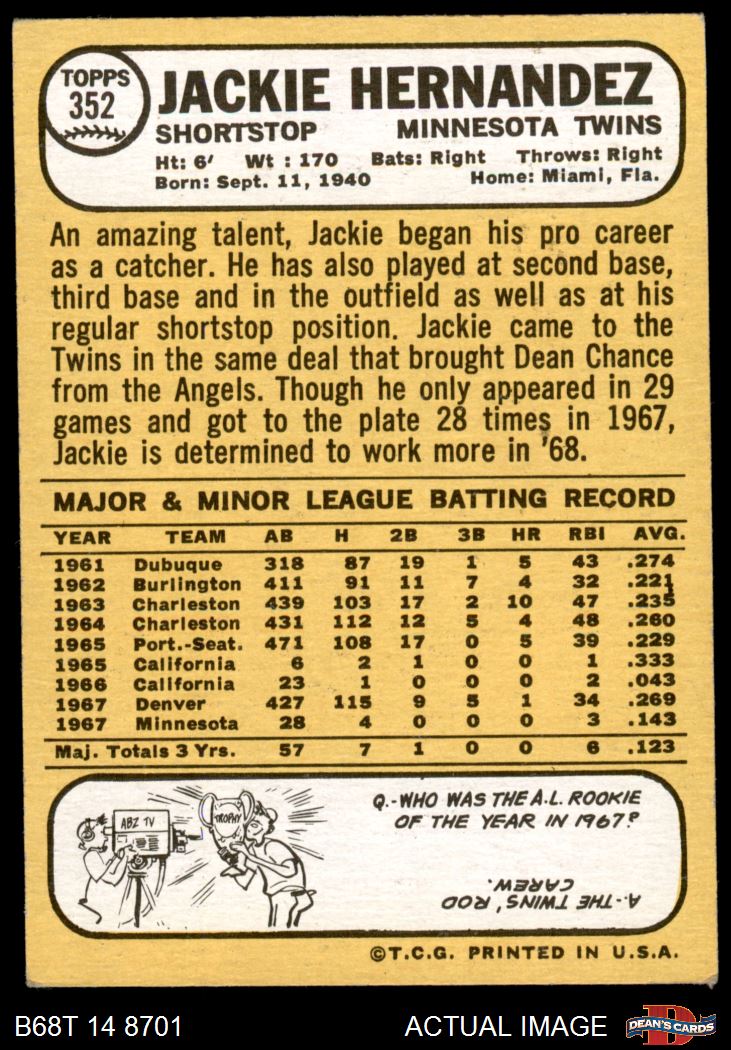 TOPPS 352

JACKIE HERNANDEZ

SHORTSTOP MINNESOTA TWINS

Ht: 6' Wt : 170 Bats: Right Throws: Right
Born: Sept. 11, 1940 Home: Miami, Fla.

An amazing talent, Jackie began his pro career as a catcher. He has also played at second base, third base and in the outfield as well as at his regular shortstop position. Jackie came to the Twins in the same deal that brought Dean Chance from the Angels. Though he only appeared in 29 games and got to the plate 28 times in 1967, Jackie is determined to work more in '68.

MAJOR & MINOR LEAGUE BATTING RECORD

| YEAR | TEAM | AB | H | 2B | 3B | HR | RBI | AVG. |
|---|---|---|---|---|---|---|---|---|
| 1961 | Dubuque | 318 | 87 | 19 | 1 | 5 | 43 | .274 |
| 1962 | Burlington | 411 | 91 | 11 | 7 | 4 | 32 | .221 |
| 1963 | Charleston | 439 | 103 | 17 | 2 | 10 | 47 | .235 |
| 1964 | Charleston | 431 | 112 | 12 | 5 | 4 | 48 | .260 |
| 1965 | Port.-Seat. | 471 | 108 | 17 | 0 | 5 | 39 | .229 |
| 1965 | California | 6 | 2 | 1 | 0 | 0 | 1 | .333 |
| 1966 | California | 23 | 1 | 0 | 0 | 0 | 2 | .043 |
| 1967 | Denver | 427 | 115 | 9 | 5 | 1 | 34 | .269 |
| 1967 | Minnesota | 28 | 4 | 0 | 0 | 0 | 3 | .143 |
| Maj. Totals 3 Yrs. | | 57 | 7 | 1 | 0 | 0 | 6 | .123 |

ABZ TV

TROPHY

Q.-WHO WAS THE A.L. ROOKIE OF THE YEAR IN 1967?

A.-THE TWINS' ROD CAREW.

©T.C.G. PRINTED IN U.S.A.

B68T 14 8701

ACTUAL IMAGE

DEAN'S CARDS